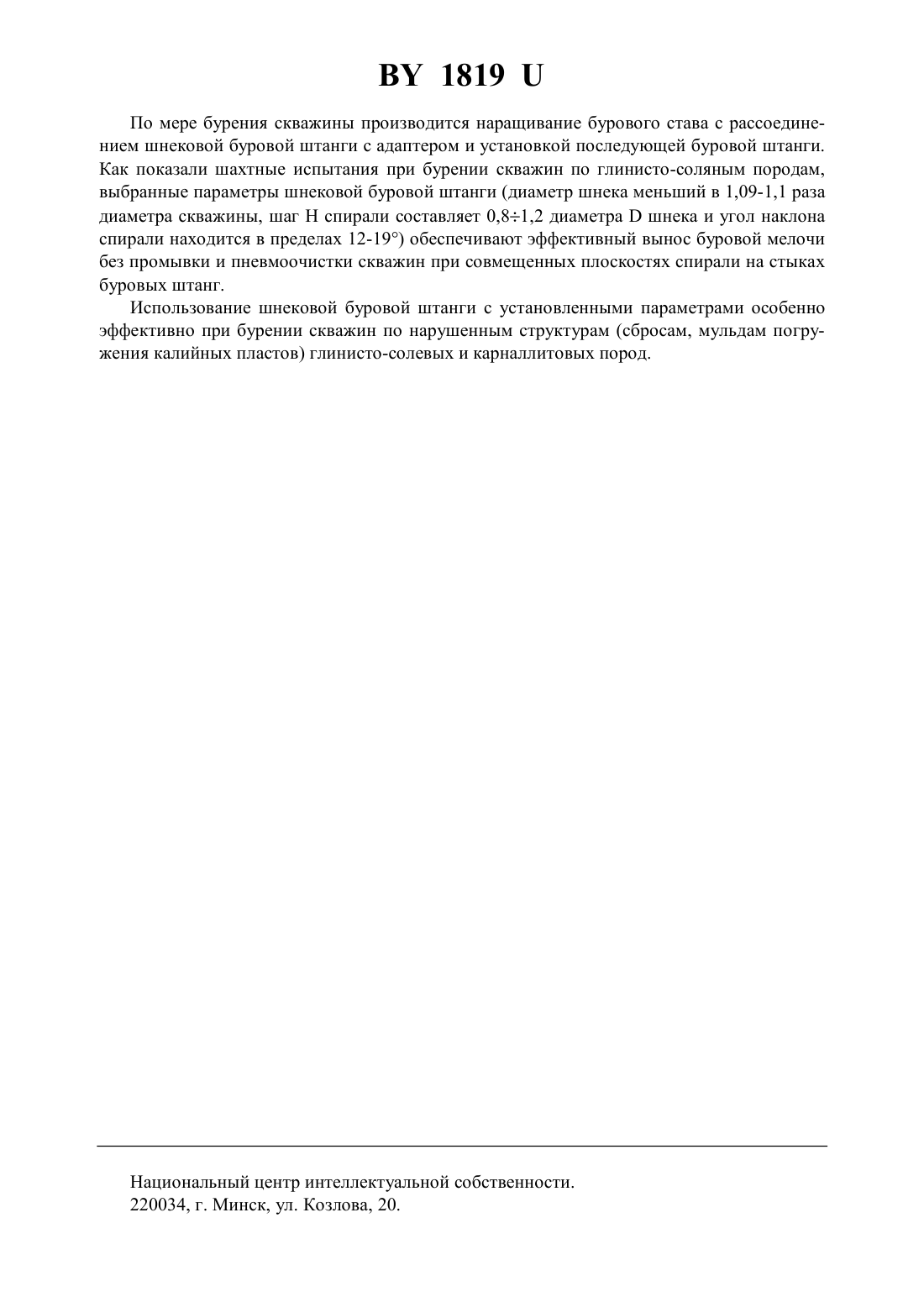 BY 1819 U

По мере бурения скважины производится наращивание бурового става с рассоединением шнековой буровой штанги с адаптером и установкой последующей буровой штанги. Как показали шахтные испытания при бурении скважин по глинисто-соляным породам, выбранные параметры шнековой буровой штанги (диаметр шнека меньший в 1,09-1,1 раза диаметра скважины, шаг H спирали составляет 0,8÷1,2 диаметра D шнека и угол наклона спирали находится в пределах 12-19°) обеспечивают эффективный вынос буровой мелочи без промывки и пневмоочистки скважин при совмещенных плоскостях спирали на стыках буровых штанг.

Использование шнековой буровой штанги с установленными параметрами особенно эффективно при бурении скважин по нарушенным структурам (сбросам, мульдам погружения калийных пластов) глинисто-солевых и карналлитовых пород.

Национальный центр интеллектуальной собственности.
220034, г. Минск, ул. Козлова, 20.